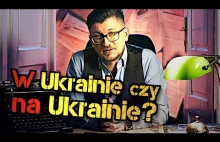 W Ukrainie czy na Ukrainie?